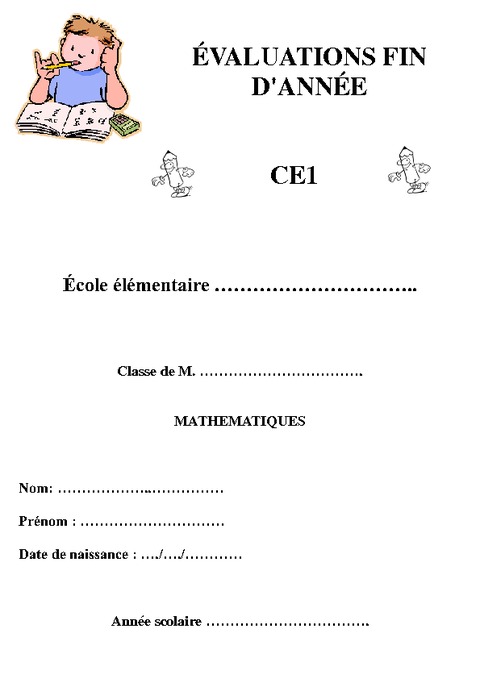 ÉVALUATIONS FIN D'ANNÉE

CE1

École élémentaire …………………………..

Classe de M. …………………………….

MATHEMATIQUES

Nom: ………………..……………

Prénom : …………………………

Date de naissance : …./…./…………

Année scolaire …………………………….